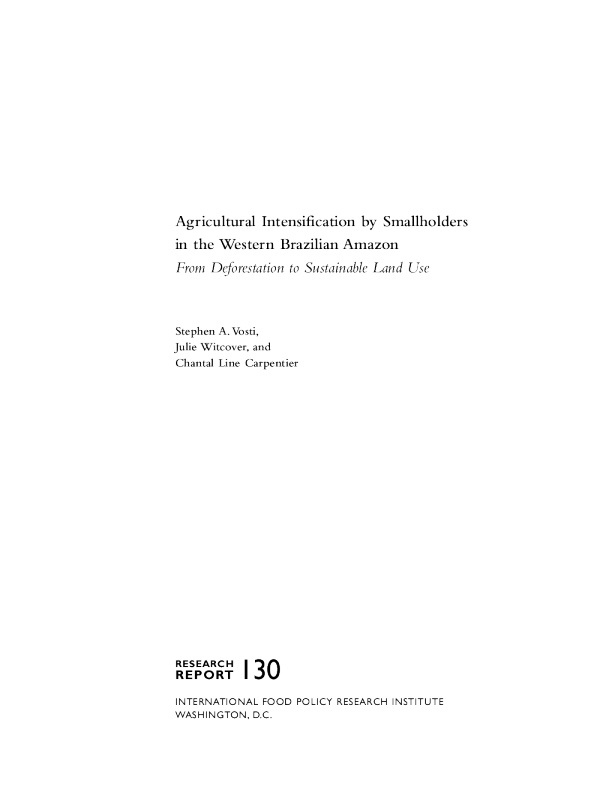 Agricultural Intensification by Smallholders in the Western Brazilian Amazon

From Deforestation to Sustainable Land Use

Stephen A. Vosti,
Julie Witcover, and
Chantal Line Carpentier

RESEARCH
REPORT 130

INTERNATIONAL FOOD POLICY RESEARCH INSTITUTE
WASHINGTON, D.C.